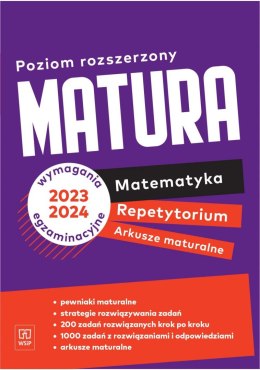 Poziom rozszerzony

MATURA

wymagania
2023
2024
egzaminacyjne

Matematyka

Repetytorium

Arkusze maturalne

• pewniaki maturalne
• strategie rozwiązywania zadań
• 200 zadań rozwiązanych krok po kroku
• 1000 zadań z rozwiązaniami i odpowiedziami
• arkusze maturalne

WSiP